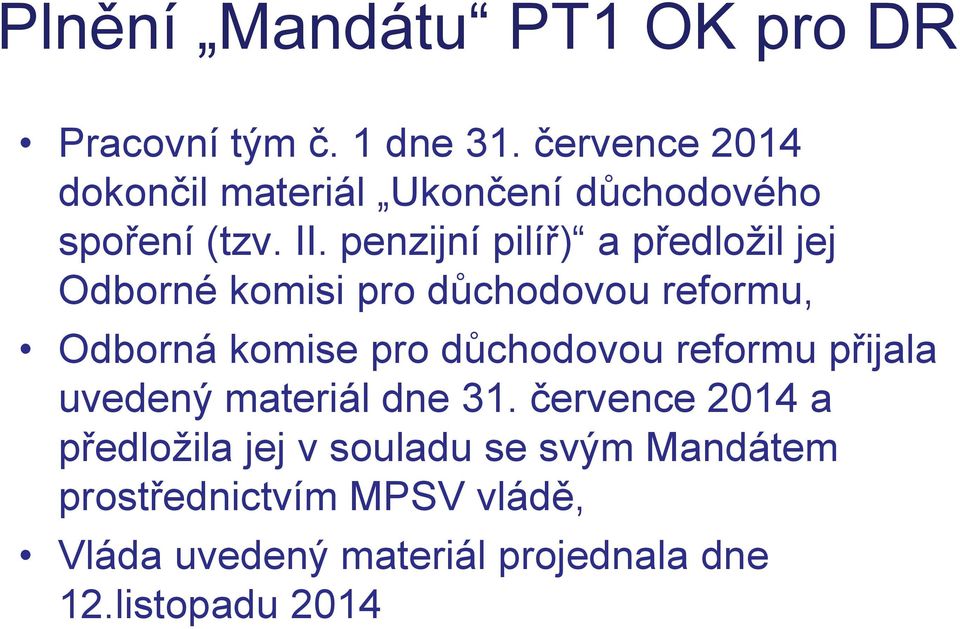 Plnění „Mandátu“ PT1 OK pro DR

• Pracovní tým č. 1 dne 31. července 2014 dokončil materiál „Ukončení důchodového spoření (tzv. II. penzijní pilíř)“ a předložil jej Odborné komisi pro důchodovou reformu,

• Odborná komise pro důchodovou reformu přijala uvedený materiál dne 31. července 2014 a předložila jej v souladu se svým Mandátem prostřednictvím MPSV vládě,

• Vláda uvedený materiál projednala dne 12.listopadu 2014